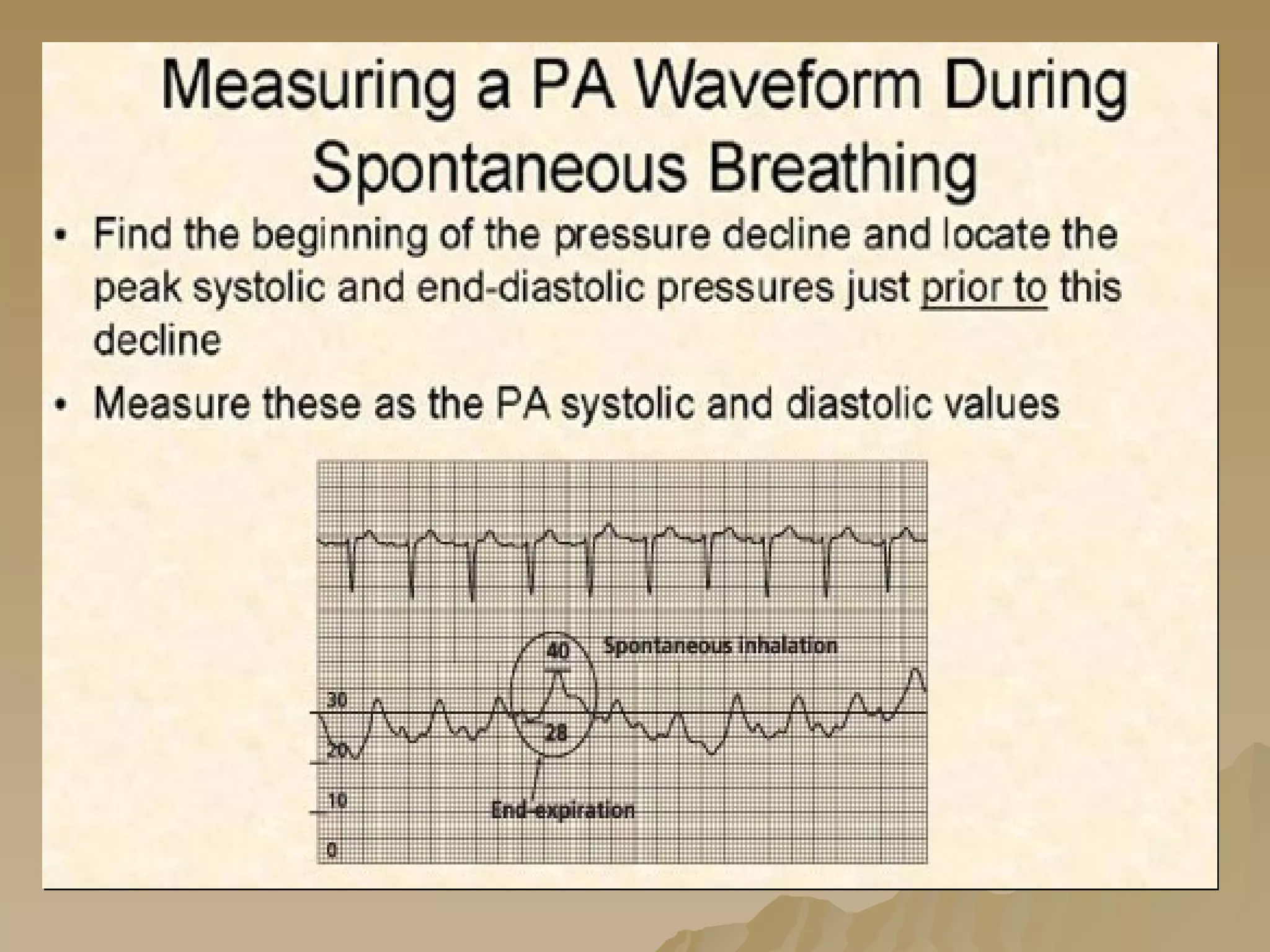 Measuring a PA Waveform During Spontaneous Breathing

• Find the beginning of the pressure decline and locate the peak systolic and end-diastolic pressures just prior to this decline

• Measure these as the PA systolic and diastolic values

40
Spontaneous inhalation
30
28
20
10
End-expiration
0